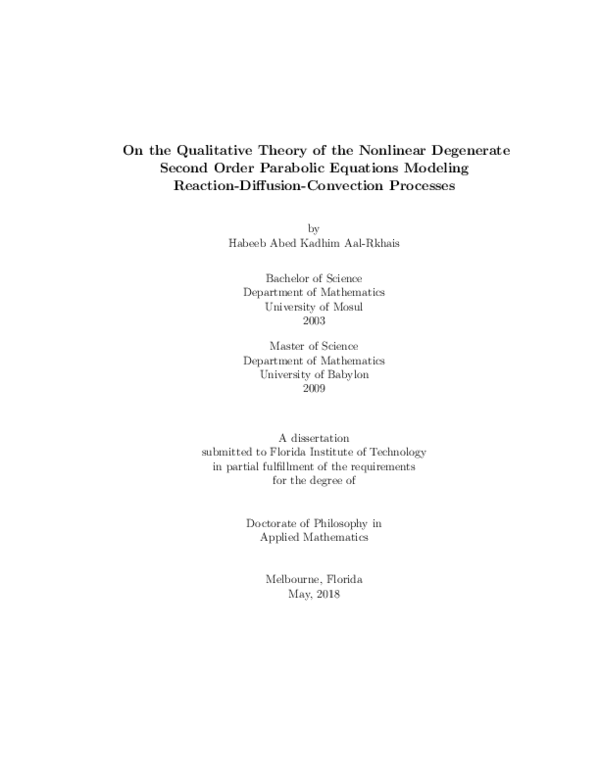 On the Qualitative Theory of the Nonlinear Degenerate Second Order Parabolic Equations Modeling Reaction-Diffusion-Convection Processes

by
Habeeb Abed Kadhim Aal-Rkhais

Bachelor of Science
Department of Mathematics
University of Mosul
2003

Master of Science
Department of Mathematics
University of Babylon
2009

A dissertation
submitted to Florida Institute of Technology
in partial fulfillment of the requirements
for the degree of

Doctorate of Philosophy in
Applied Mathematics

Melbourne, Florida
May, 2018